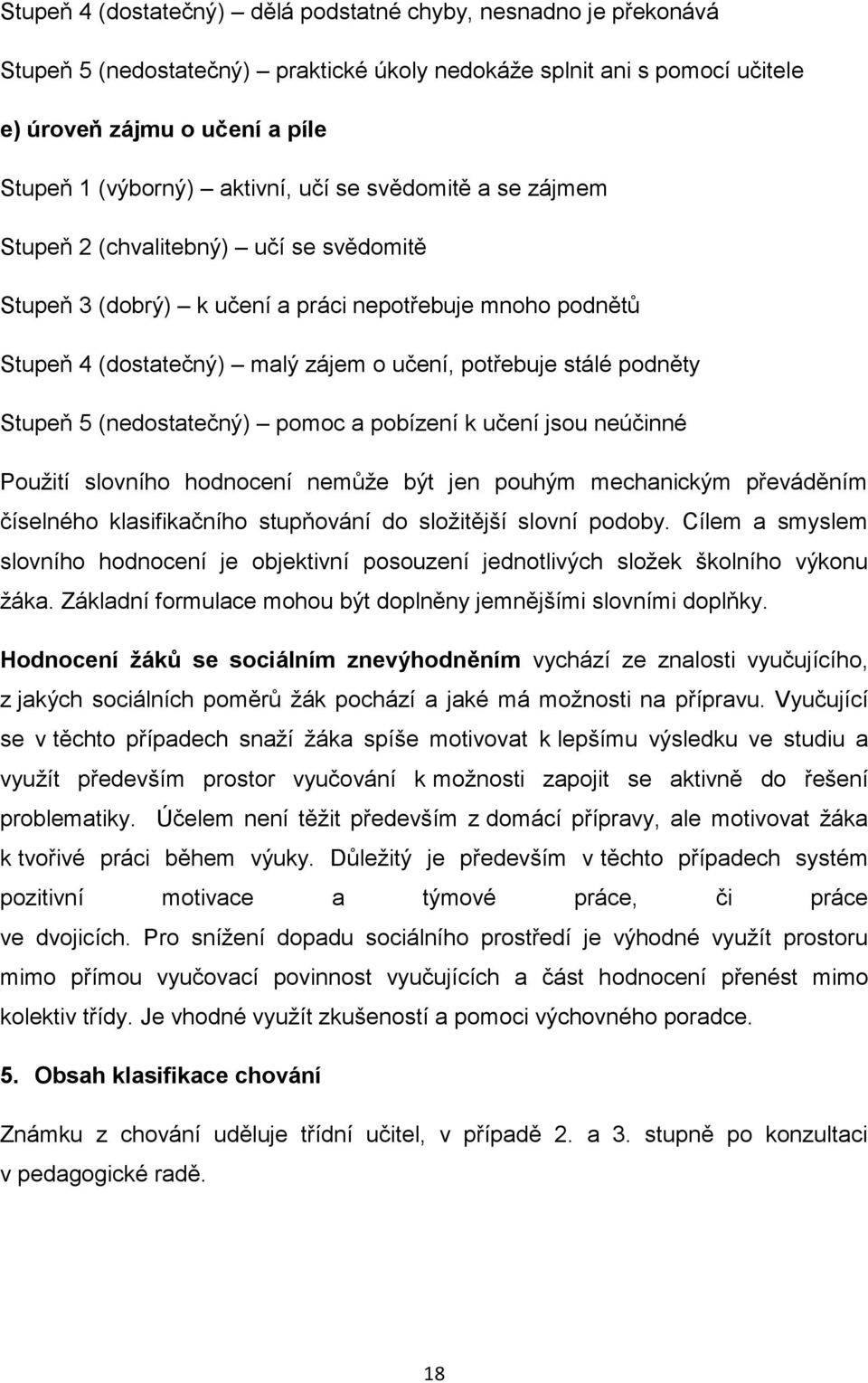 Stupeň 4 (dostatečný) – dělá podstatné chyby, nesnadno je překonává

Stupeň 5 (nedostatečný) – praktické úkoly nedokáže splnit ani s pomocí učitele

e) úroveň zájmu o učení a píle

Stupeň 1 (výborný) – aktivní, učí se svědomitě a se zájmem

Stupeň 2 (chvalitebný) – učí se svědomitě

Stupeň 3 (dobrý) – k učení a práci nepotřebuje mnoho podnětů

Stupeň 4 (dostatečný) – malý zájem o učení, potřebuje stálé podněty

Stupeň 5 (nedostatečný) – pomoc a pobízení k učení jsou neúčinné

Použití slovního hodnocení nemůže být jen pouhým mechanickým převáděním číselného klasifikačního stupňování do složitější slovní podoby. Cílem a smyslem slovního hodnocení je objektivní posouzení jednotlivých složek školního výkonu žáka. Základní formulace mohou být doplněny jemnějšími slovními doplňky.

Hodnocení žáků se sociálním znevýhodněním vychází ze znalosti vyučujícího, z jakých sociálních poměrů žák pochází a jaké má možnosti na přípravu. Vyučující se v těchto případech snaží žáka spíše motivovat k lepšímu výsledku ve studiu a využít především prostor vyučování k možnosti zapojit se aktivně do řešení problematiky. Účelem není těžit především z domácí přípravy, ale motivovat žáka k tvořivé práci během výuky. Důležitý je především v těchto případech systém pozitivní motivace a týmové práce, či práce ve dvojicích. Pro snížení dopadu sociálního prostředí je výhodné využít prostoru mimo přímou vyučovací povinnost vyučujících a část hodnocení přenést mimo kolektiv třídy. Je vhodné využít zkušeností a pomoci výchovného poradce.

5. Obsah klasifikace chování

Známku z chování uděluje třídní učitel, v případě 2. a 3. stupně po konzultaci v pedagogické radě.

18